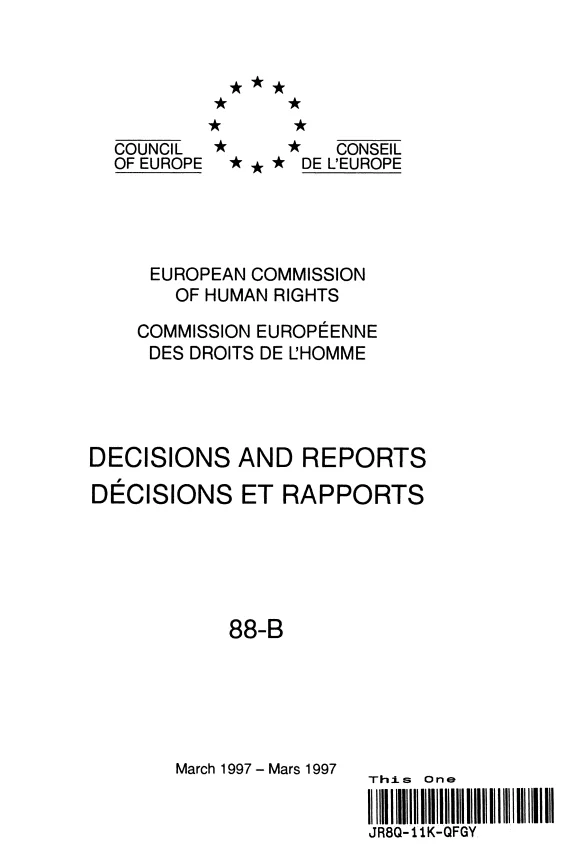 COUNCIL OF EUROPE
CONSEIL DE L'EUROPE

EUROPEAN COMMISSION OF HUMAN RIGHTS
COMMISSION EUROPÉENNE DES DROITS DE L'HOMME

DECISIONS AND REPORTS
DÉCISIONS ET RAPPORTS

88-B

March 1997 – Mars 1997

This One
JR8Q-11K-QFGY